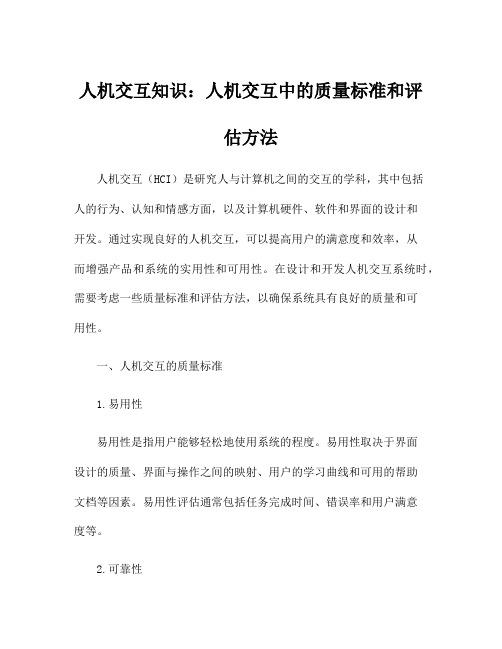 人机交互知识：人机交互中的质量标准和评估方法

人机交互（HCI）是研究人与计算机之间的交互的学科，其中包括人的行为、认知和情感方面，以及计算机硬件、软件和界面的设计和开发。通过实现良好的人机交互，可以提高用户的满意度和效率，从而增强产品和系统的实用性和可用性。在设计和开发人机交互系统时，需要考虑一些质量标准和评估方法，以确保系统具有良好的质量和可用性。

一、人机交互的质量标准

1.易用性

易用性是指用户能够轻松地使用系统的程度。易用性取决于界面设计的质量、界面与操作之间的映射、用户的学习曲线和可用的帮助文档等因素。易用性评估通常包括任务完成时间、错误率和用户满意度等。

2.可靠性